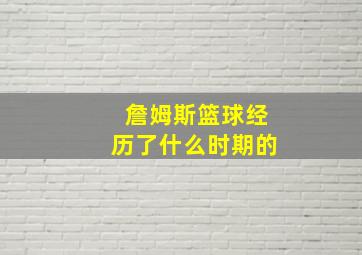 詹姆斯篮球经历了什么时期的